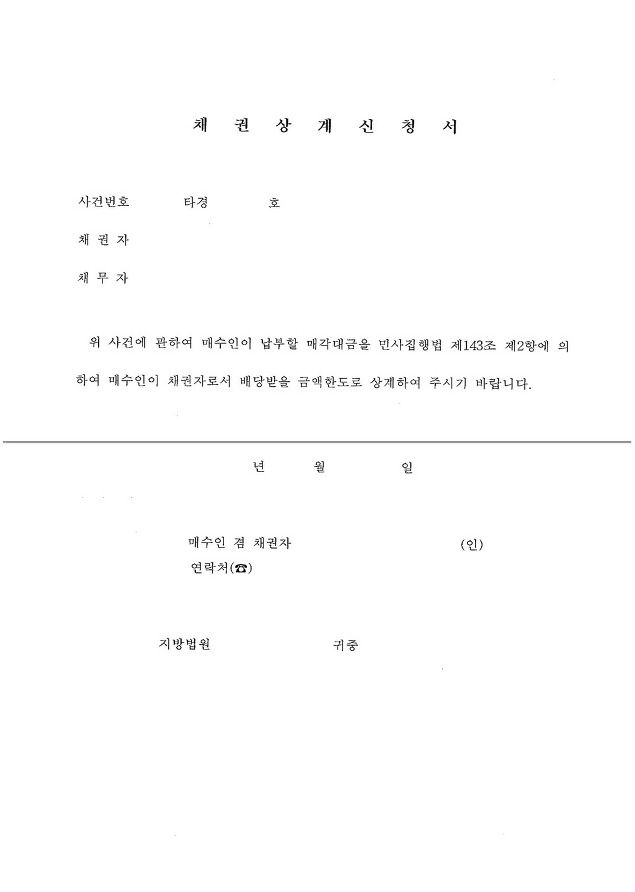 채 권 상 계 신 청 서

사건번호　　타경　　호

채 권 자

채 무 자

위 사건에 관하여 매수인이 납부할 매각대금을 민사집행법 제143조 제2항에 의하여 매수인이 채권자로서 배당받을 금액한도로 상계하여 주시기 바랍니다.

년　　월　　일

매수인 겸 채권자　　(인)
연락처(☎)

지방법원　　귀중